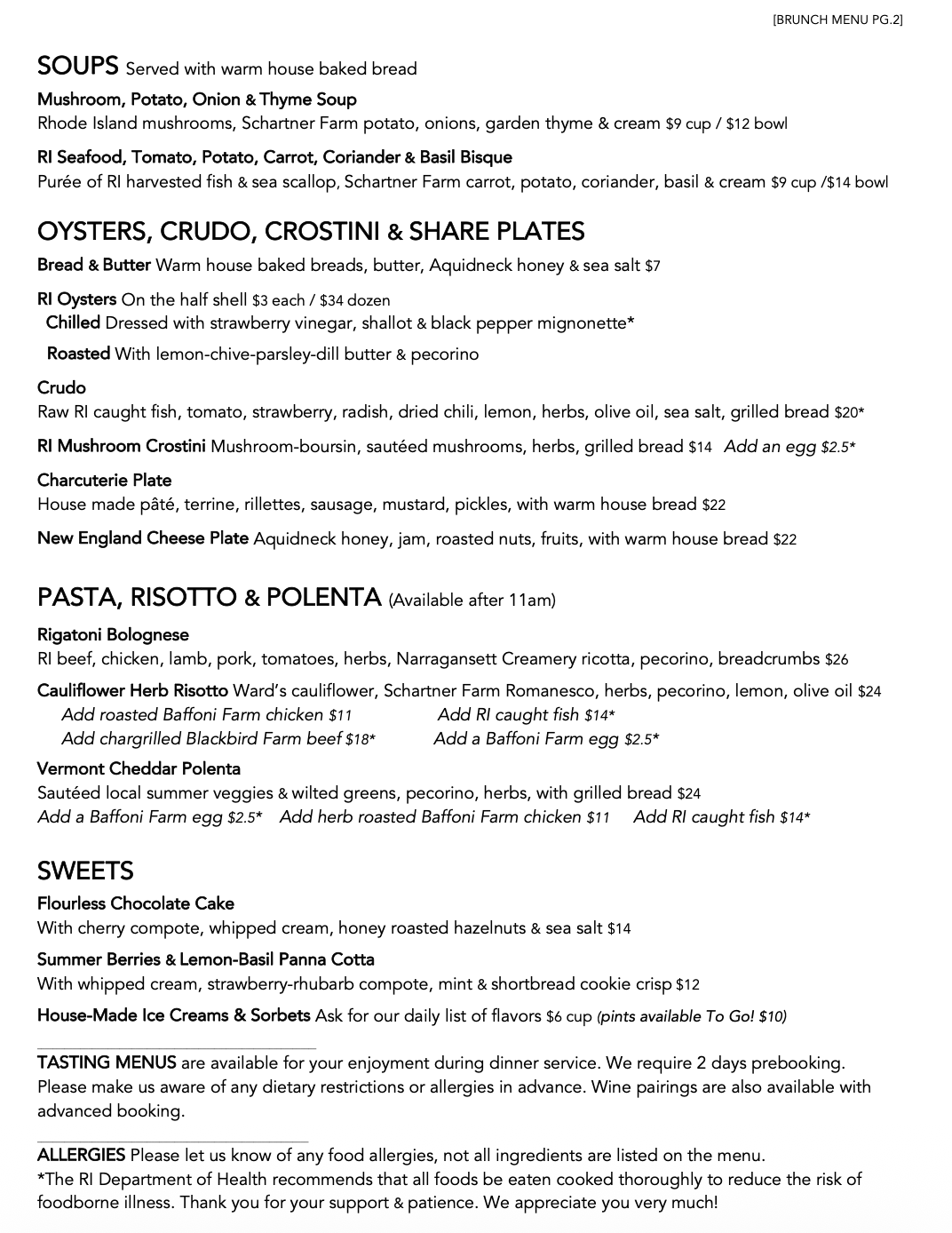 [BRUNCH MENU PG.2]

SOUPS Served with warm house baked bread

Mushroom, Potato, Onion & Thyme Soup
Rhode Island mushrooms, Schartner Farm potato, onions, garden thyme & cream $9 cup / $12 bowl

RI Seafood, Tomato, Potato, Carrot, Coriander & Basil Bisque
Purée of RI harvested fish & sea scallop, Schartner Farm carrot, potato, coriander, basil & cream $9 cup /$14 bowl

OYSTERS, CRUDO, CROSTINI & SHARE PLATES

Bread & Butter Warm house baked breads, butter, Aquidneck honey & sea salt $7

RI Oysters On the half shell $3 each / $34 dozen
Chilled Dressed with strawberry vinegar, shallot & black pepper mignonette*
Roasted With lemon-chive-parsley-dill butter & pecorino

Crudo
Raw RI caught fish, tomato, strawberry, radish, dried chili, lemon, herbs, olive oil, sea salt, grilled bread $20*

RI Mushroom Crostini Mushroom-boursin, sautéed mushrooms, herbs, grilled bread $14 Add an egg $2.5*

Charcuterie Plate
House made pâté, terrine, rillettes, sausage, mustard, pickles, with warm house bread $22

New England Cheese Plate Aquidneck honey, jam, roasted nuts, fruits, with warm house bread $22

PASTA, RISOTTO & POLENTA (Available after 11am)

Rigatoni Bolognese
RI beef, chicken, lamb, pork, tomatoes, herbs, Narragansett Creamery ricotta, pecorino, breadcrumbs $26

Cauliflower Herb Risotto Ward's cauliflower, Schartner Farm Romanesco, herbs, pecorino, lemon, olive oil $24
Add roasted Baffoni Farm chicken $11 Add RI caught fish $14*
Add chargrilled Blackbird Farm beef $18* Add a Baffoni Farm egg $2.5*

Vermont Cheddar Polenta
Sautéed local summer veggies & wilted greens, pecorino, herbs, with grilled bread $24
Add a Baffoni Farm egg $2.5* Add herb roasted Baffoni Farm chicken $11 Add RI caught fish $14*

SWEETS

Flourless Chocolate Cake
With cherry compote, whipped cream, honey roasted hazelnuts & sea salt $14

Summer Berries & Lemon-Basil Panna Cotta
With whipped cream, strawberry-rhubarb compote, mint & shortbread cookie crisp $12

House-Made Ice Creams & Sorbets Ask for our daily list of flavors $6 cup (pints available To Go! $10)

TASTING MENUS are available for your enjoyment during dinner service. We require 2 days prebooking. Please make us aware of any dietary restrictions or allergies in advance. Wine pairings are also available with advanced booking.

ALLERGIES Please let us know of any food allergies, not all ingredients are listed on the menu.
*The RI Department of Health recommends that all foods be eaten cooked thoroughly to reduce the risk of foodborne illness. Thank you for your support & patience. We appreciate you very much!